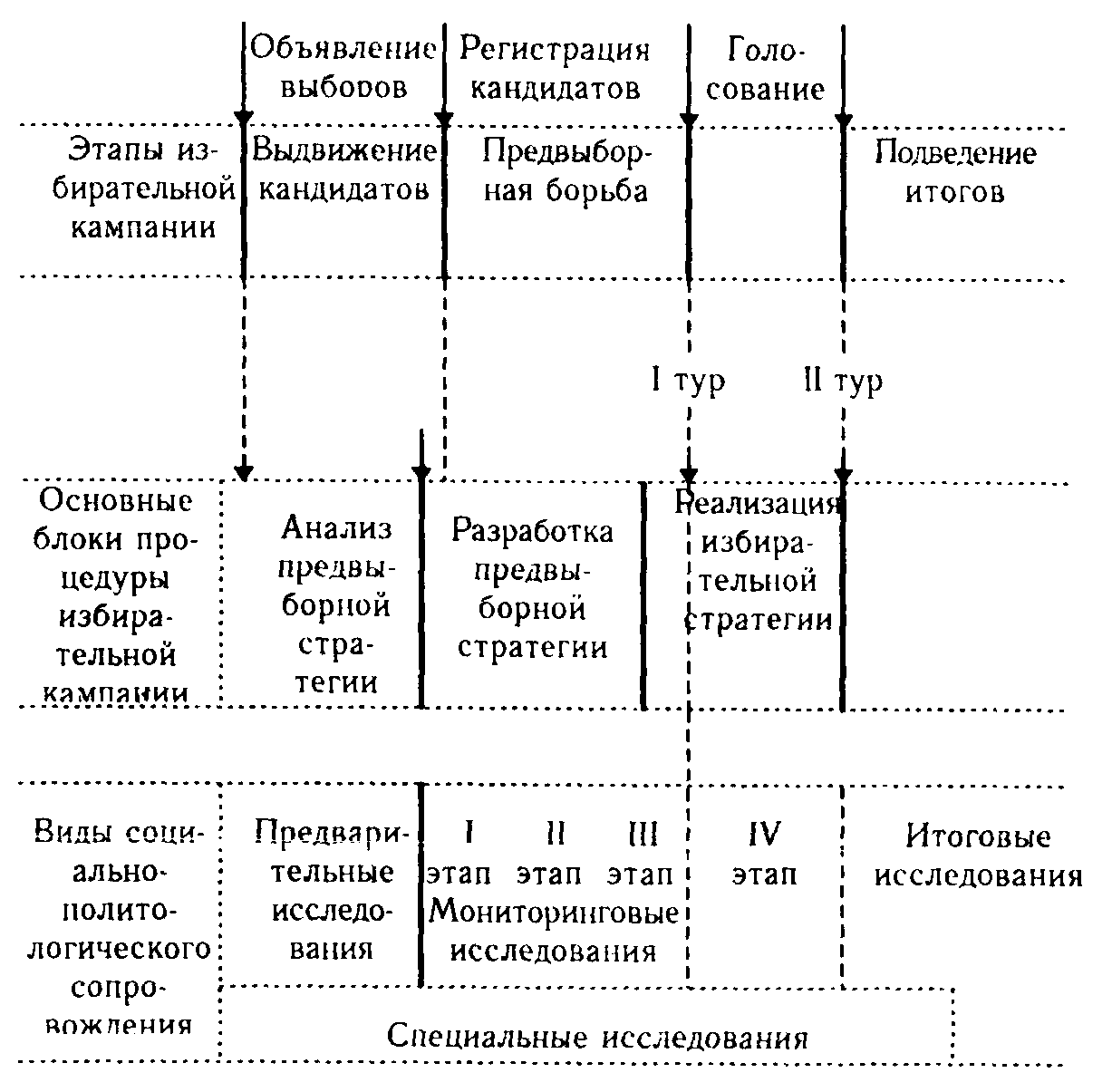 Объявление выборов

Регистрация кандидатов

Голосование

Этапы избирательной кампании

Выдвижение кандидатов

Предвыборная борьба

Подведение итогов

I тур

II тур

Основные блоки процедуры избирательной кампании

Анализ предвыборной стратегии

Разработка предвыборной стратегии

Реализация избирательной стратегии

Виды социально-политологического сопровождения

Предварительные исследования

I этап

II этап

III этап

Мониторинговые исследования

IV этап

Итоговые исследования

Специальные исследования